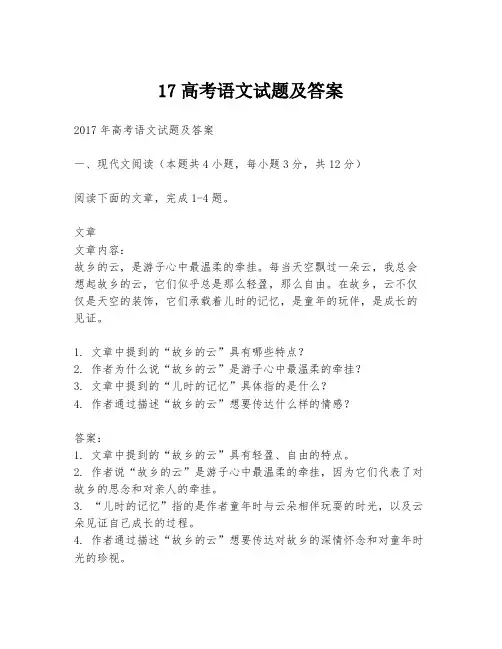 17 高考语文试题及答案

2017 年高考语文试题及答案

一、现代文阅读（本题共 4 小题，每小题 3 分，共 12 分）

阅读下面的文章，完成 1-4 题。

文章
文章内容：
故乡的云，是游子心中最温柔的牵挂。每当天空飘过一朵云，我总会想起故乡的云，它们似乎总是那么轻盈，那么自由。在故乡，云不仅仅是天空的装饰，它们承载着儿时的记忆，是童年的玩伴，是成长的见证。

1. 文章中提到的“故乡的云”具有哪些特点？
2. 作者为什么说“故乡的云”是游子心中最温柔的牵挂？
3. 文章中提到的“儿时的记忆”具体指的是什么？
4. 作者通过描述“故乡的云”想要传达什么样的情感？

答案：
1. 文章中提到的“故乡的云”具有轻盈、自由的特点。
2. 作者说“故乡的云”是游子心中最温柔的牵挂，因为它们代表了对故乡的思念和对亲人的牵挂。
3. “儿时的记忆”指的是作者童年时与云朵相伴玩耍的时光，以及云朵见证自己成长的过程。
4. 作者通过描述“故乡的云”想要传达对故乡的深情怀念和对童年时光的珍视。